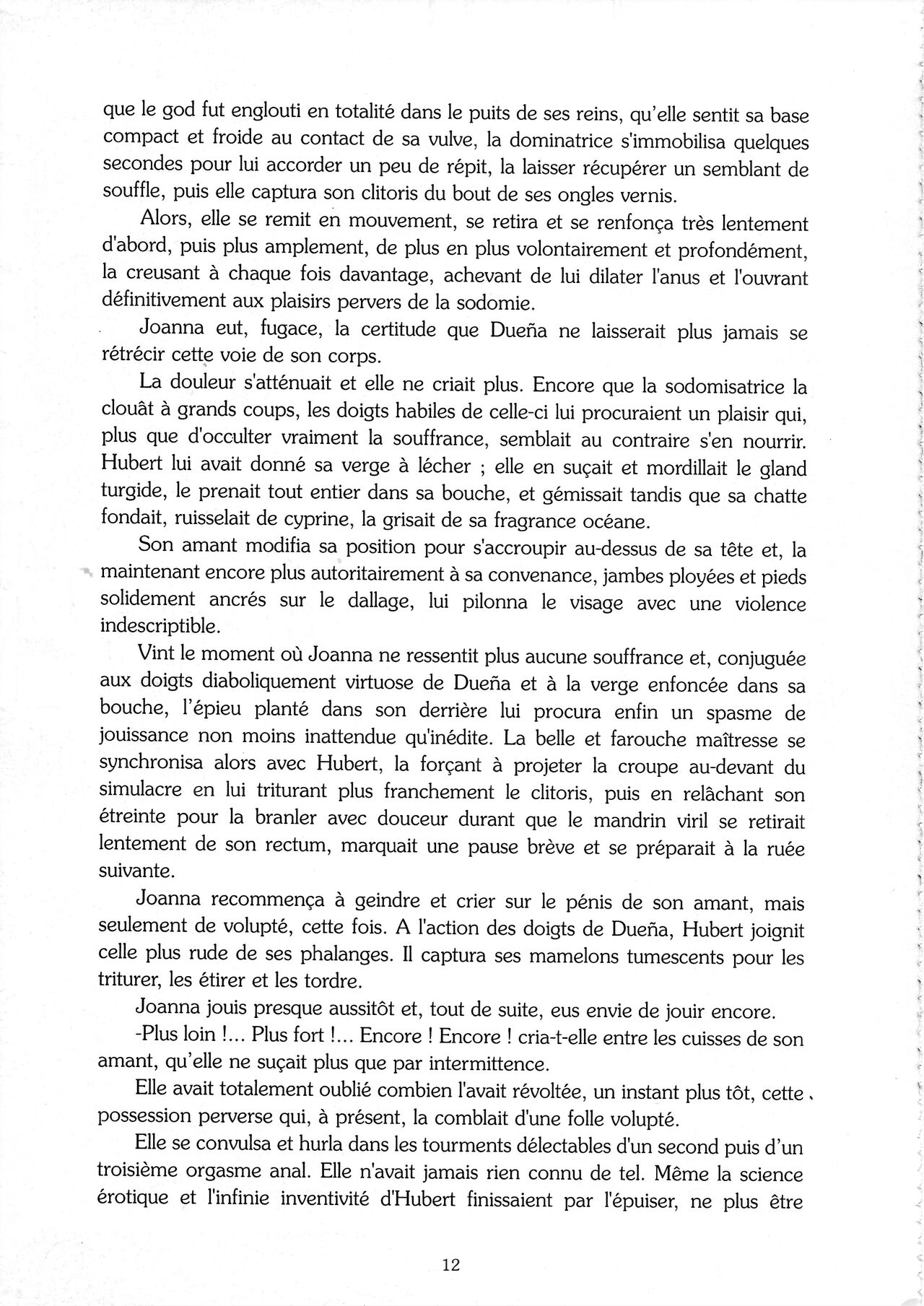 que le god fut englouti en totalité dans le puits de ses reins, qu'elle sentit sa base compact et froide au contact de sa vulve, la dominatrice s'immobilisa quelques secondes pour lui accorder un peu de répit, la laisser récupérer un semblant de souffle, puis elle captura son clitoris du bout de ses ongles vernis.

Alors, elle se remit en mouvement, se retira et se renfonça très lentement d'abord, puis plus amplement, de plus en plus volontairement et profondément, la creusant à chaque fois davantage, achevant de lui dilater l'anus et l'ouvrant définitivement aux plaisirs pervers de la sodomie.

Joanna eut, fugace, la certitude que Dueña ne laisserait plus jamais se rétrécir cette voie de son corps.

La douleur s'atténuait et elle ne criait plus. Encore que la sodomisatrice la clouât à grands coups, les doigts habiles de celle-ci lui procuraient un plaisir qui, plus que d'occulter vraiment la souffrance, semblait au contraire s'en nourrir. Hubert lui avait donné sa verge à lécher ; elle en suçait et mordillait le gland turgide, le prenait tout entier dans sa bouche, et gémissait tandis que sa chatte fondait, ruisselait de cyprine, la grisait de sa fragrance océane.

Son amant modifia sa position pour s'accroupir au-dessus de sa tête et, la maintenant encore plus autoritairement à sa convenance, jambes ployées et pieds solidement ancrés sur le dallage, lui pilonna le visage avec une violence indescriptible.

Vint le moment où Joanna ne ressentit plus aucune souffrance et, conjuguée aux doigts diaboliquement virtuose de Dueña et à la verge enfoncée dans sa bouche, l'épieu planté dans son derrière lui procura enfin un spasme de jouissance non moins inattendue qu'inédite. La belle et farouche maîtresse se synchronisa alors avec Hubert, la forçant à projeter la croupe au-devant du simulacre en lui triturant plus franchement le clitoris, puis en relâchant son étreinte pour la branler avec douceur durant que le mandrin viril se retirait lentement de son rectum, marquait une pause brève et se préparait à la ruée suivante.

Joanna recommença à geindre et crier sur le pénis de son amant, mais seulement de volupté, cette fois. A l'action des doigts de Dueña, Hubert joignit celle plus rude de ses phalanges. Il captura ses mamelons tumescents pour les triturer, les étirer et les tordre.

Joanna jouis presque aussitôt et, tout de suite, eus envie de jouir encore.

-Plus loin !... Plus fort !... Encore ! Encore ! cria-t-elle entre les cuisses de son amant, qu'elle ne suçait plus que par intermittence.

Elle avait totalement oublié combien l'avait révoltée, un instant plus tôt, cette possession perverse qui, à présent, la comblait d'une folle volupté.

Elle se convulsa et hurla dans les tourments délectables d'un second puis d'un troisième orgasme anal. Elle n'avait jamais rien connu de tel. Même la science érotique et l'infinie inventivité d'Hubert finissaient par l'épuiser, ne plus être

12